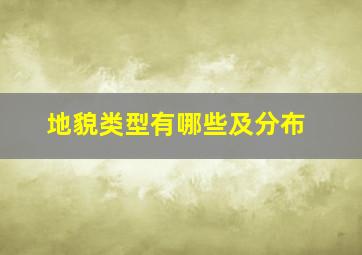 地貌类型有哪些及分布